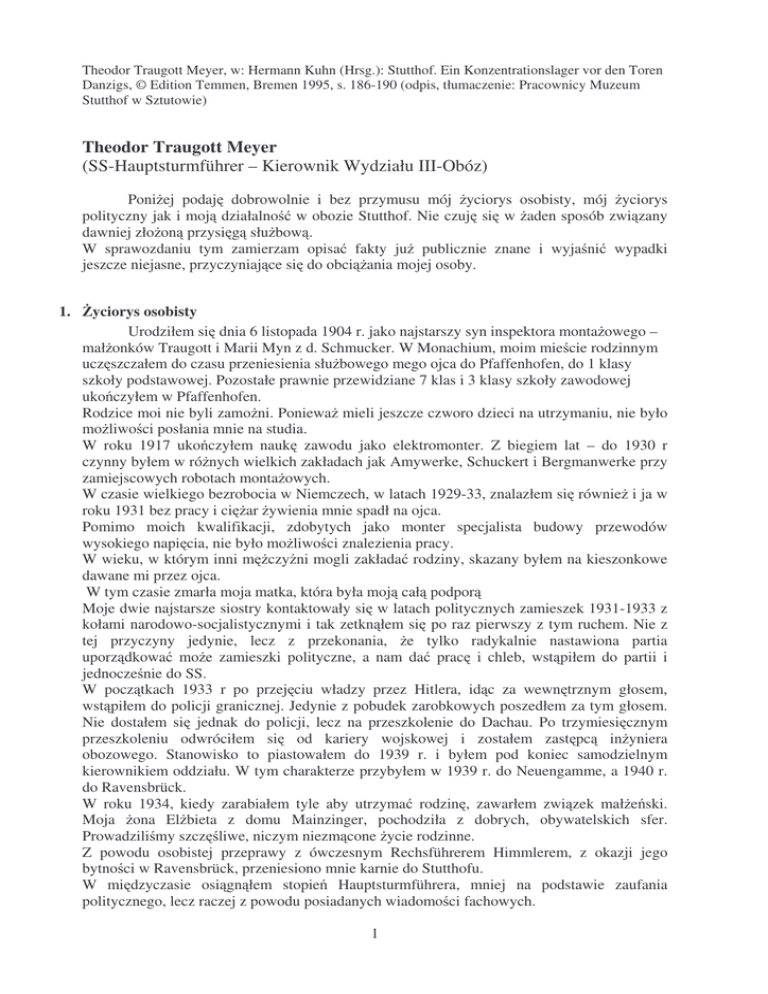 Theodor Traugott Meyer, w: Hermann Kuhn (Hrsg.): Stutthof. Ein Konzentrationslager vor den Toren Danzigs, © Edition Temmen, Bremen 1995, s. 186-190 (odpis, tłumaczenie: Pracownicy Muzeum Stutthof w Sztutowie)

Theodor Traugott Meyer
(SS-Hauptsturmführer – Kierownik Wydziału III-Obóz)

Poniżej podaję dobrowolnie i bez przymusu mój życiorys osobisty, mój życiorys polityczny jak i moją działalność w obozie Stutthof. Nie czuję się w żaden sposób związany dawniej złożoną przysięgą służbową.
W sprawozdaniu tym zamierzam opisać fakty już publicznie znane i wyjaśnić wypadki jeszcze niejasne, przyczyniające się do obciążania mojej osoby.

1. Życiorys osobisty
Urodziłem się dnia 6 listopada 1904 r. jako najstarszy syn inspektora montażowego – małżonków Traugott i Marii Myn z d. Schmucker. W Monachium, moim mieście rodzinnym uczęszczałem do czasu przeniesienia służbowego mego ojca do Pfaffenhofen, do 1 klasy szkoły podstawowej. Pozostałe prawnie przewidziane 7 klas i 3 klasy szkoły zawodowej ukończyłem w Pfaffenhofen.
Rodzice moi nie byli zamożni. Ponieważ mieli jeszcze czworo dzieci na utrzymaniu, nie było możliwości posłania mnie na studia.
W roku 1917 ukończyłem naukę zawodu jako elektromonter. Z biegiem lat – do 1930 r czynny byłem w różnych wielkich zakładach jak Amywerke, Schuckert i Bergmanwerke przy zamiejscowych robotach montażowych.
W czasie wielkiego bezrobocia w Niemczech, w latach 1929-33, znalazłem się również i ja w roku 1931 bez pracy i ciężar żywienia mnie spadł na ojca.
Pomimo moich kwalifikacji, zdobytych jako monter specjalista budowy przewodów wysokiego napięcia, nie było możliwości znalezienia pracy.
W wieku, w którym inni mężczyźni mogli zakładać rodziny, skazany byłem na kieszonkowe dawane mi przez ojca.
W tym czasie zmarła moja matka, która była moją całą podporą
Moje dwie najstarsze siostry kontaktowały się w latach politycznych zamieszek 1931-1933 z kołami narodowo-socjalistycznymi i tak zetknąłem się po raz pierwszy z tym ruchem. Nie z tej przyczyny jedynie, lecz z przekonania, że tylko radykalnie nastawiona partia uporządkować może zamieszki polityczne, a nam dać pracę i chleb, wstąpiłem do partii i jednocześnie do SS.
W początkach 1933 r po przejęciu władzy przez Hitlera, idąc za wewnętrznym głosem, wstąpiłem do policji granicznej. Jedynie z pobudek zarobkowych poszedłem za tym głosem. Nie dostałem się jednak do policji, lecz na przeszkolenie do Dachau. Po trzymiesięcznym przeszkoleniu odwróciłem się od kariery wojskowej i zostałem zastępcą inżyniera obozowego. Stanowisko to piastowałem do 1939 r. i byłem pod koniec samodzielnym kierownikiem oddziału. W tym charakterze przybyłem w 1939 r. do Neuengamme, a 1940 r. do Ravensbrück.
W roku 1934, kiedy zarabiałem tyle aby utrzymać rodzinę, zawarłem związek małżeński. Moja żona Elżbieta z domu Mainzinger, pochodziła z dobrych, obywatelskich sfer. Prowadziliśmy szczęśliwe, niczym niezmącone życie rodzinne.
Z powodu osobistej przeprawy z ówczesnym Rechsführerem Himmlerem, z okazji jego bytności w Ravensbrück, przeniesiono mnie karnie do Stutthofu.
W międzyczasie osiągnąłem stopień Hauptsturmführera, mniej na podstawie zaufania politycznego, lecz raczej z powodu posiadanych wiadomości fachowych.

1